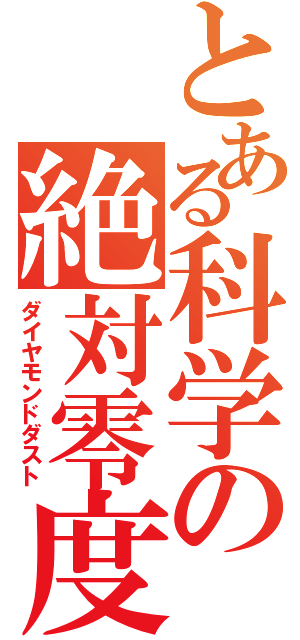 とある科学の絶対零度
ダイヤモンドダスト